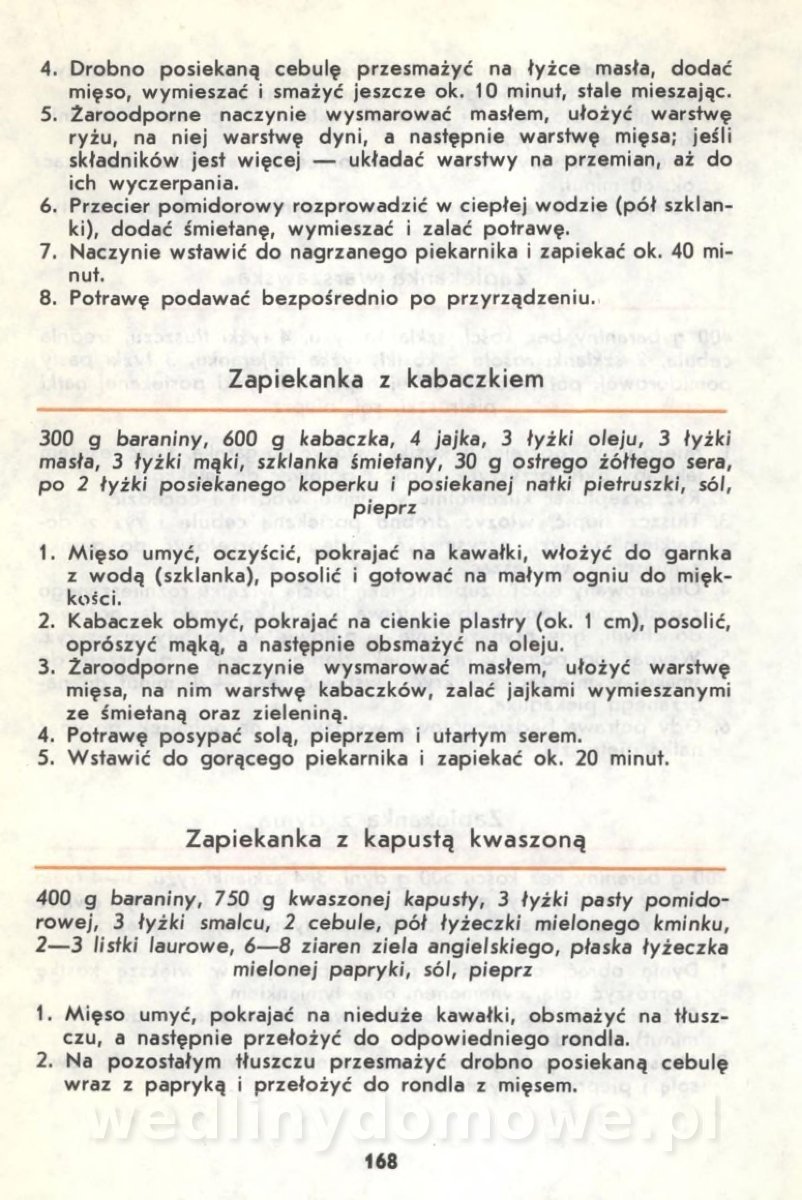 4. Drobno posiekaną cebulę przesmażyć na łyżce masła, dodać mięso, wymieszać i smażyć jeszcze ok. 10 minut, stale mieszając.
5. Żaroodporne naczynie wysmarować masłem, ułożyć warstwę ryżu, na niej warstwę dyni, a następnie warstwę mięsa; jeśli składników jest więcej — układać warstwy na przemian, aż do ich wyczerpania.
6. Przecier pomidorowy rozprowadzić w ciepłej wodzie (pół szklanki), dodać śmietanę, wymieszać i zalać potrawę.
7. Naczynie wstawić do nagrzanego piekarnika i zapiekać ok. 40 minut.
8. Potrawę podawać bezpośrednio po przyrządzeniu.

Zapiekanka z kabaczkiem

300 g baraniny, 600 g kabaczka, 4 jajka, 3 łyżki oleju, 3 łyżki masła, 3 łyżki mąki, szklanka śmietany, 30 g ostrego żółtego sera, po 2 łyżki posiekanego koperku i posiekanej natki pietruszki, sól, pieprz

1. Mięso umyć, oczyścić, pokrajać na kawałki, włożyć do garnka z wodą (szklanka), posolić i gotować na małym ogniu do miękkości.
2. Kabaczek obmyć, pokrajać na cienkie plastry (ok. 1 cm), posolić, oprószyć mąką, a następnie obsmażyć na oleju.
3. Żaroodporne naczynie wysmarować masłem, ułożyć warstwę mięsa, na nim warstwę kabaczków, zalać jajkami wymieszanymi ze śmietaną oraz zieleniną.
4. Potrawę posypać solą, pieprzem i utartym serem.
5. Wstawić do gorącego piekarnika i zapiekać ok. 20 minut.

Zapiekanka z kapustą kwaszoną

400 g baraniny, 750 g kwaszonej kapusty, 3 łyżki pasty pomidorowej, 3 łyżki smalcu, 2 cebule, pół łyżeczki mielonego kminku, 2—3 listki laurowe, 6—8 ziaren ziela angielskiego, płaska łyżeczka mielonej papryki, sól, pieprz

1. Mięso umyć, pokrajać na nieduże kawałki, obsmażyć na tłuszczu, a następnie przełożyć do odpowiedniego rondla.
2. Na pozostałym tłuszczu przesmażyć drobno posiekaną cebulę wraz z papryką i przełożyć do rondla z mięsem.

wedlinydomowe.pl

168